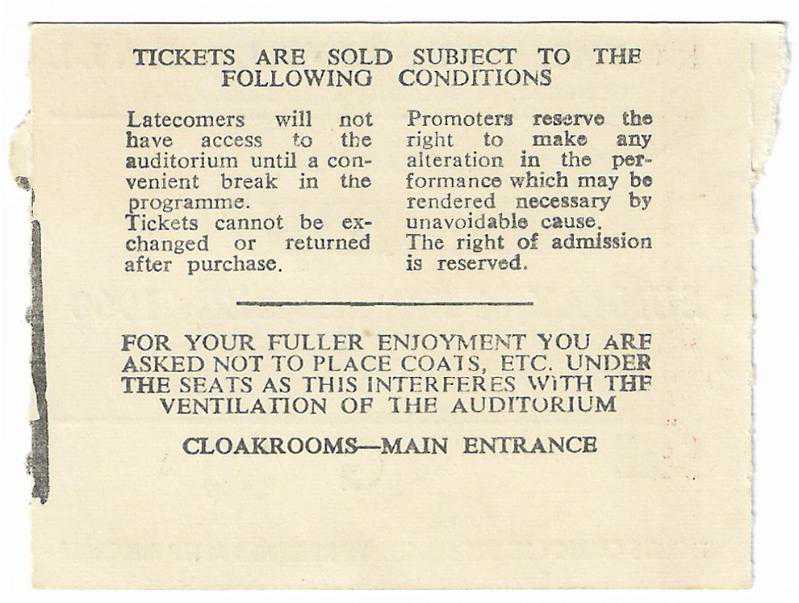 TICKETS ARE SOLD SUBJECT TO THE FOLLOWING CONDITIONS

Latecomers will not have access to the auditorium until a convenient break in the programme.
Tickets cannot be exchanged or returned after purchase.

Promoters reserve the right to make any alteration in the performance which may be rendered necessary by unavoidable cause.
The right of admission is reserved.

FOR YOUR FULLER ENJOYMENT YOU ARE ASKED NOT TO PLACE COATS, ETC. UNDER THE SEATS AS THIS INTERFERES WITH THE VENTILATION OF THE AUDITORIUM

CLOAKROOMS—MAIN ENTRANCE